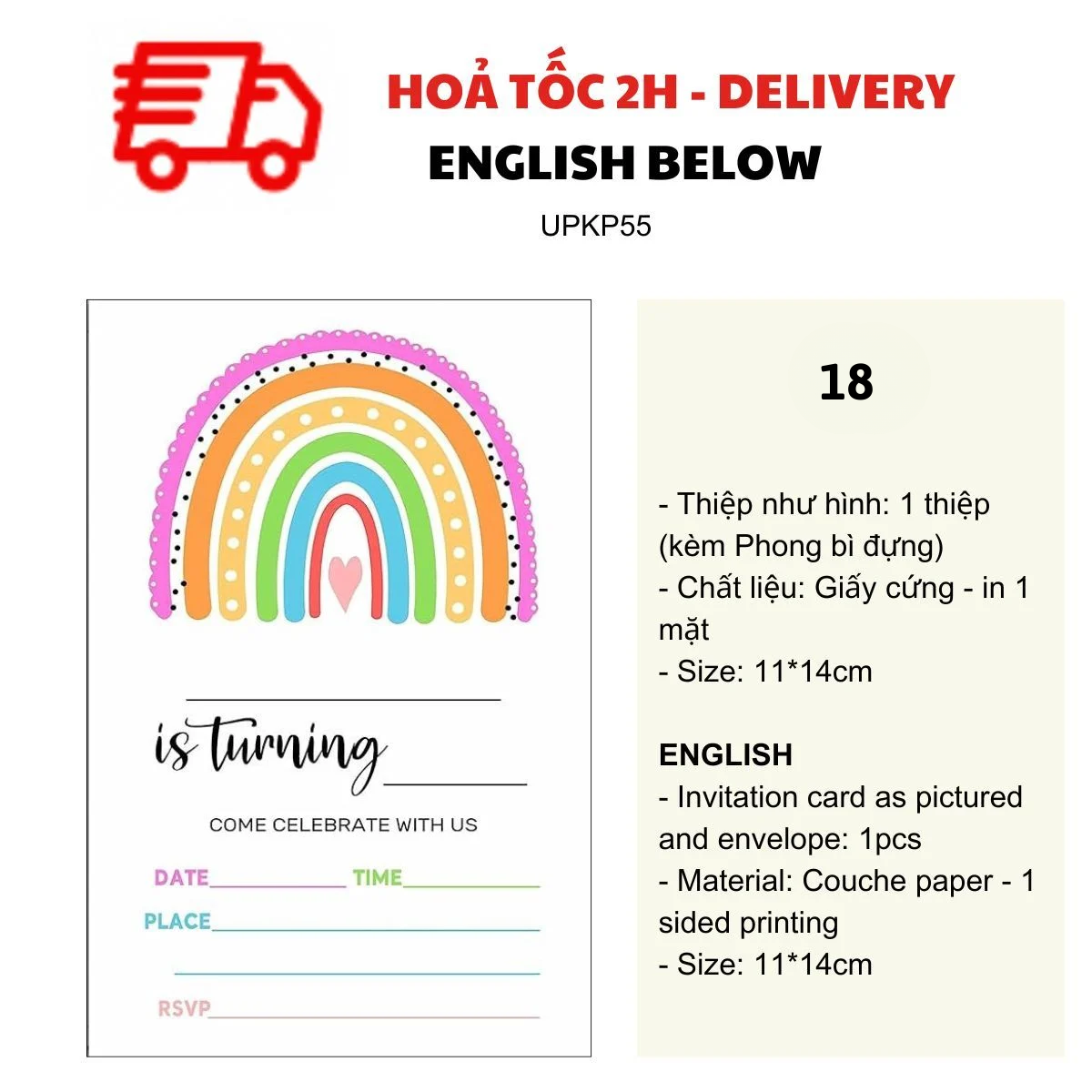 HOẢ TỐC 2H - DELIVERY
ENGLISH BELOW
UPKP55

is turning

COME CELEBRATE WITH US

DATE TIME

PLACE

RSVP

18

- Thiệp như hình: 1 thiệp (kèm Phong bì đựng)
- Chất liệu: Giấy cứng - in 1 mặt
- Size: 11*14cm

ENGLISH
- Invitation card as pictured and envelope: 1pcs
- Material: Couche paper - 1 sided printing
- Size: 11*14cm